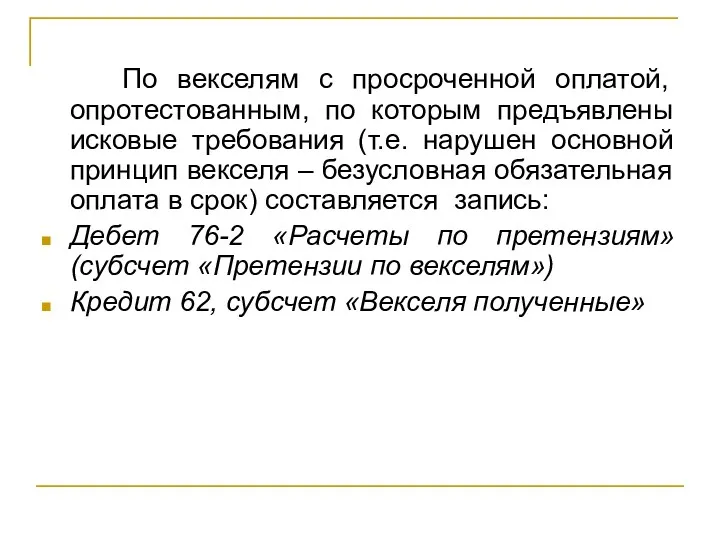 По векселям с просроченной оплатой, опротестованным, по которым предъявлены исковые требования (т.е. нарушен основной принцип векселя – безусловная обязательная оплата в срок) составляется запись:

Дебет 76-2 «Расчеты по претензиям» (субсчет «Претензии по векселям»)

Кредит 62, субсчет «Векселя полученные»